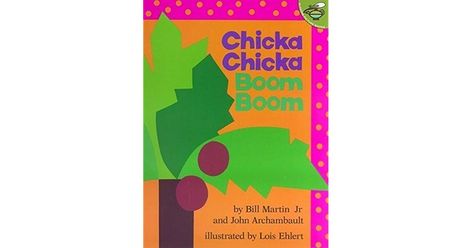 Chicka Chicka Boom Boom

by Bill Martin Jr and John Archambault

illustrated by Lois Ehlert